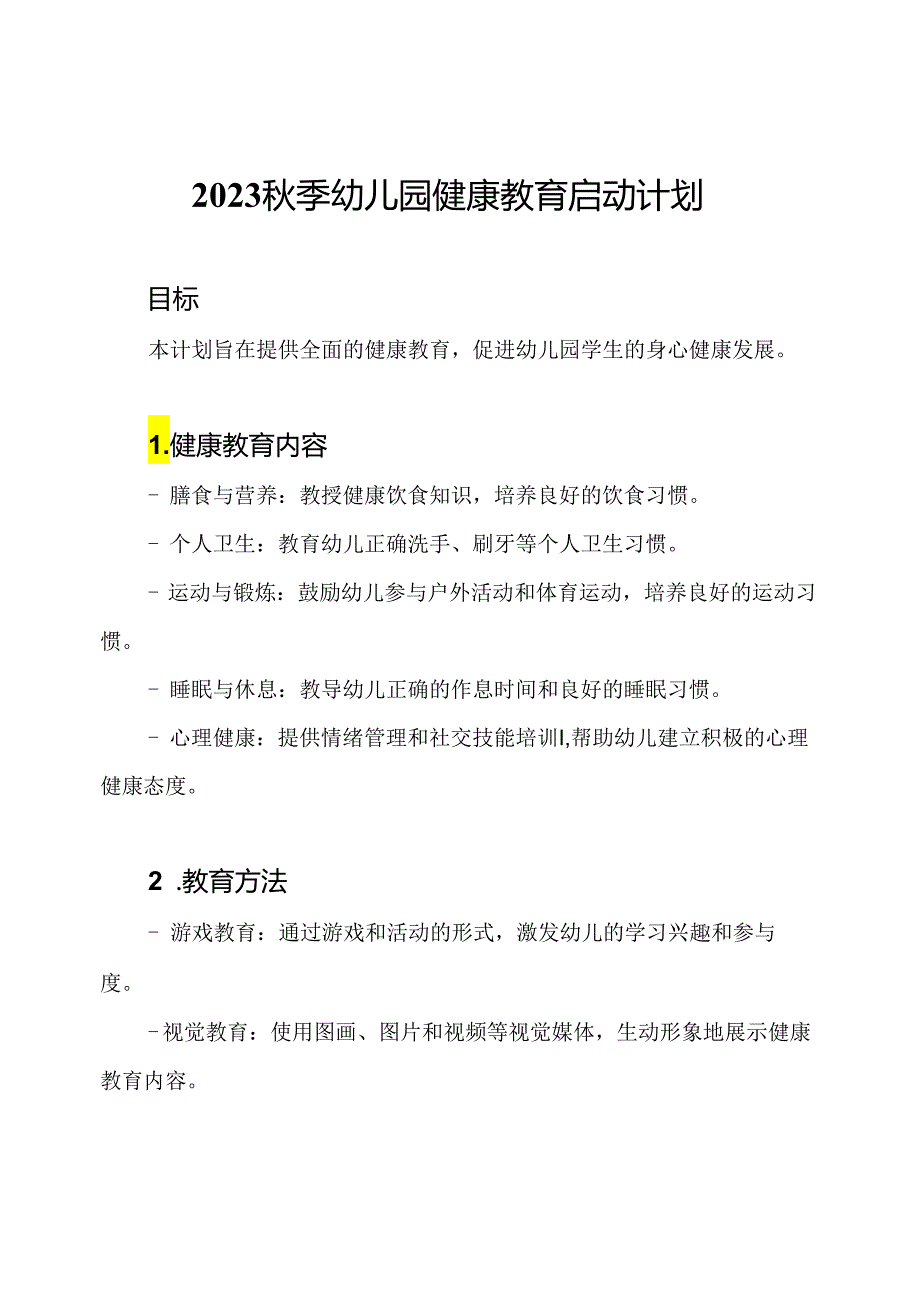 2023秋季幼儿园健康教育启动计划

目标

本计划旨在提供全面的健康教育，促进幼儿园学生的身心健康发展。

1.健康教育内容

- 膳食与营养：教授健康饮食知识，培养良好的饮食习惯。

- 个人卫生：教育幼儿正确洗手、刷牙等个人卫生习惯。

- 运动与锻炼：鼓励幼儿参与户外活动和体育运动，培养良好的运动习惯。

- 睡眠与休息：教导幼儿正确的作息时间和良好的睡眠习惯。

- 心理健康：提供情绪管理和社交技能培训l,帮助幼儿建立积极的心理健康态度。

2 .教育方法

- 游戏教育：通过游戏和活动的形式，激发幼儿的学习兴趣和参与度。

-视觉教育：使用图画、图片和视频等视觉媒体，生动形象地展示健康教育内容。